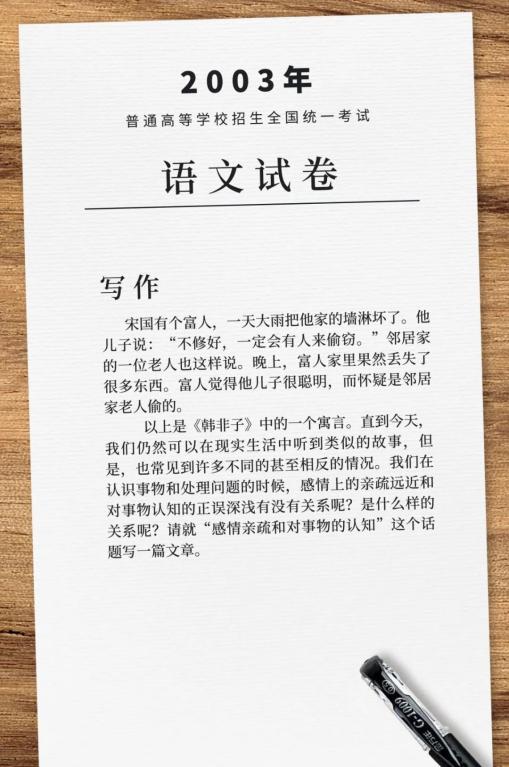 2003年

普通高等学校招生全国统一考试

语文试卷

写作

宋国有个富人，一天大雨把他家的墙淋坏了。他儿子说：“不修好，一定会有人来偷窃。”邻居家的一位老人也这样说。晚上，富人家里果然丢失了很多东西。富人觉得他儿子很聪明，而怀疑是邻居家老人偷的。

以上是《韩非子》中的一个寓言。直到今天，我们仍然可以在现实生活中听到类似的故事，但是，也常见到许多不同的甚至相反的情况。我们在认识事物和处理问题的时候，感情上的亲疏远近和对事物认知的正误深浅有没有关系呢？是什么样的关系呢？请就“感情亲疏和对事物的认知”这个话题写一篇文章。